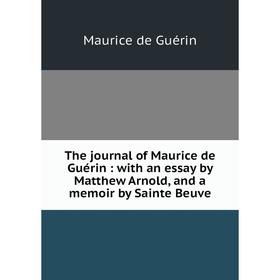 Maurice de Guérin

The journal of Maurice de Guérin : with an essay by Matthew Arnold, and a memoir by Sainte Beuve